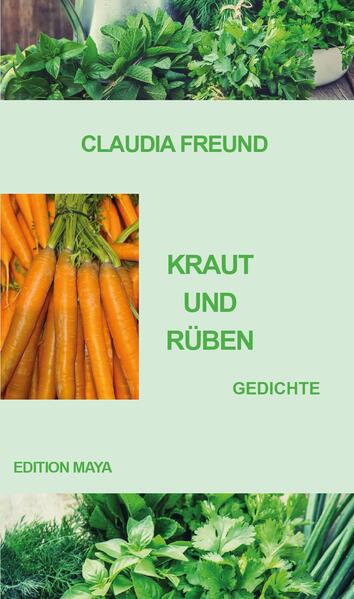 CLAUDIA FREUND

KRAUT
UND
RÜBEN

GEDICHTE

EDITION MAYA